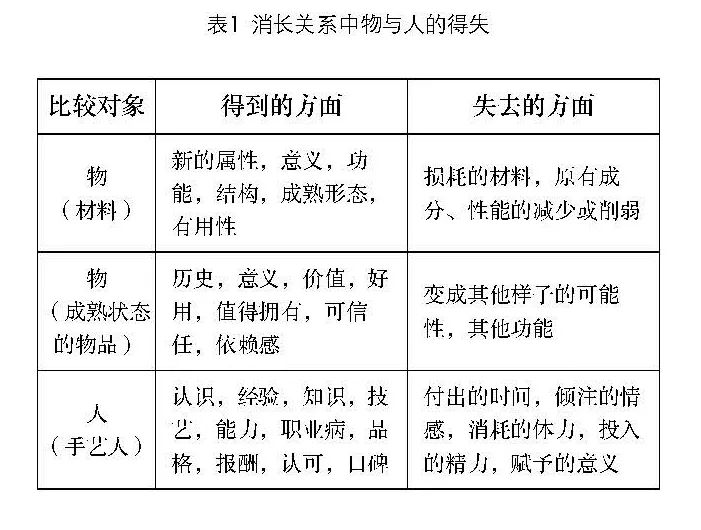 表1 消长关系中物与人的得失

| 比较对象 | 得到的方面 | 失去的方面 |
|---|---|---|
| 物（材料） | 新的属性，意义，功能，结构，成熟形态，有用性 | 损耗的材料，原有成分、性能的减少或削弱 |
| 物（成熟状态的物品） | 历史，意义，价值，好用，值得拥有，可信任，依赖感 | 变成其他样子的可能性，其他功能 |
| 人（手艺人） | 认识，经验，知识，技艺，能力，职业病，品格，报酬，认可，口碑 | 付出的时间，倾注的情感，消耗的体力，投入的精力，赋予的意义 |